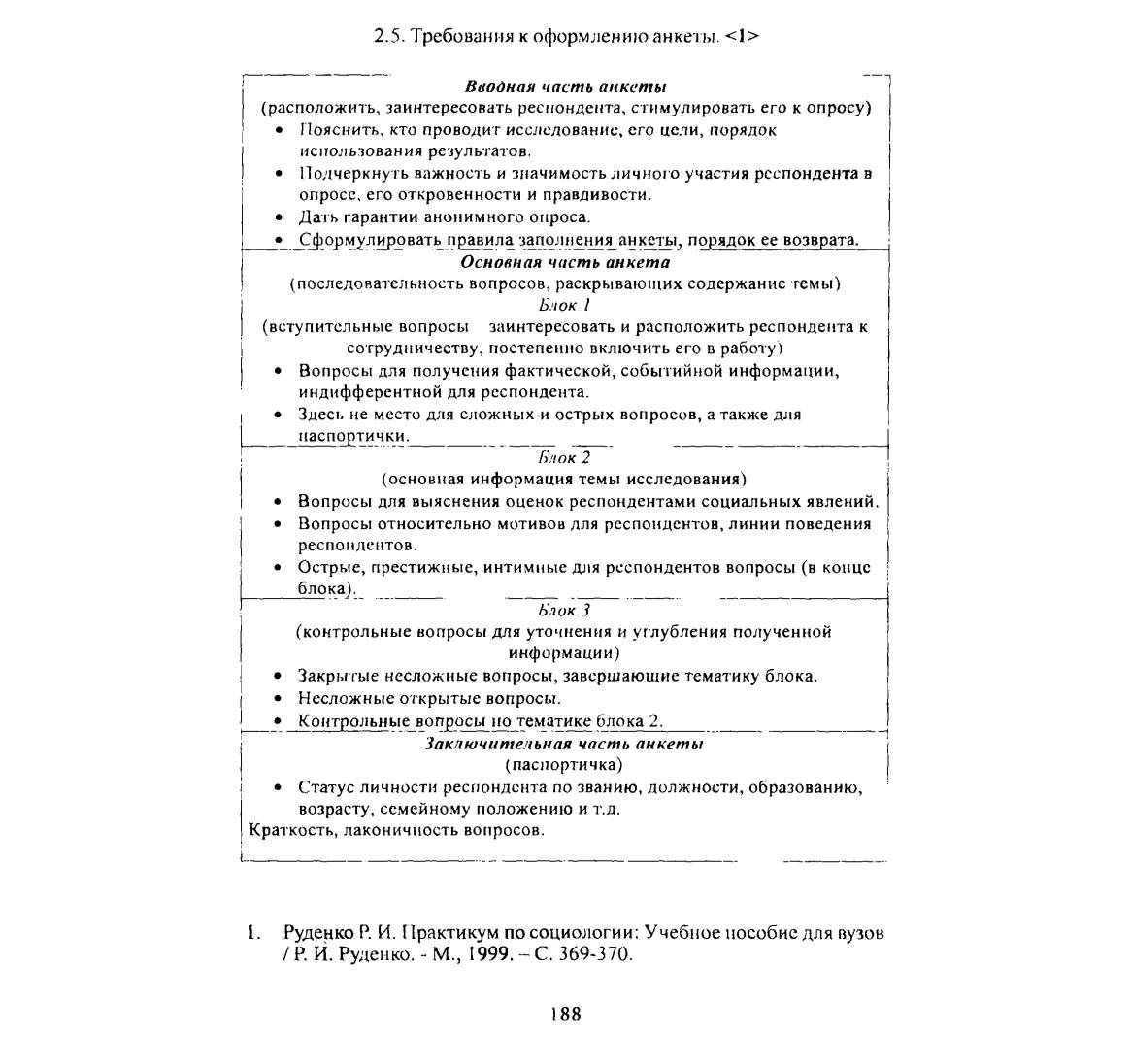 2.5. Требования к оформлению анкеты. <1>

Вводная часть анкеты
(расположить, заинтересовать респондента, стимулировать его к опросу)
• Пояснить, кто проводит исследование, его цели, порядок использования результатов.
• Подчеркнуть важность и значимость личного участия респондента в опросе, его откровенности и правдивости.
• Дать гарантии анонимного опроса.
• Сформулировать правила заполнения анкеты, порядок ее возврата.

Основная часть анкета
(последовательность вопросов, раскрывающих содержание темы)
Блок 1
(вступительные вопросы заинтересовать и расположить респондента к сотрудничеству, постепенно включить его в работу)
• Вопросы для получения фактической, событийной информации, индифферентной для респондента.
• Здесь не место для сложных и острых вопросов, а также для паспортички.

Блок 2
(основная информация темы исследования)
• Вопросы для выяснения оценок респондентами социальных явлений.
• Вопросы относительно мотивов для респондентов, линии поведения респондентов.
• Острые, престижные, интимные для респондентов вопросы (в конце блока).

Блок 3
(контрольные вопросы для уточнения и углубления полученной информации)
• Закрытые несложные вопросы, завершающие тематику блока.
• Несложные открытые вопросы.
• Контрольные вопросы по тематике блока 2.

Заключительная часть анкеты
(паспортичка)
• Статус личности респондента по званию, должности, образованию, возрасту, семейному положению и т.д.
Краткость, лаконичность вопросов.

1. Руденко Р. И. Практикум по социологии: Учебное пособие для вузов / Р. И. Руденко. - М., 1999. – С. 369-370.

188